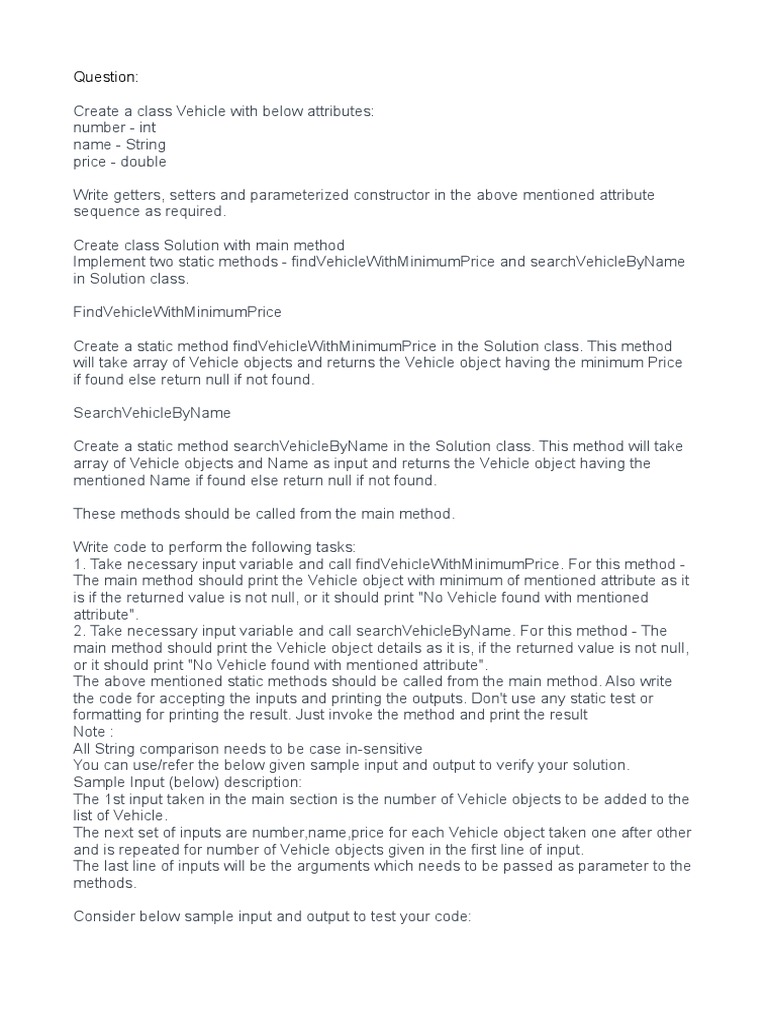 Question:

Create a class Vehicle with below attributes:
number - int
name - String
price - double

Write getters, setters and parameterized constructor in the above mentioned attribute sequence as required.

Create class Solution with main method
Implement two static methods - findVehicleWithMinimumPrice and searchVehicleByName in Solution class.

FindVehicleWithMinimumPrice

Create a static method findVehicleWithMinimumPrice in the Solution class. This method will take array of Vehicle objects and returns the Vehicle object having the minimum Price if found else return null if not found.

SearchVehicleByName

Create a static method searchVehicleByName in the Solution class. This method will take array of Vehicle objects and Name as input and returns the Vehicle object having the mentioned Name if found else return null if not found.

These methods should be called from the main method.

Write code to perform the following tasks:
1. Take necessary input variable and call findVehicleWithMinimumPrice. For this method - The main method should print the Vehicle object with minimum of mentioned attribute as it is if the returned value is not null, or it should print "No Vehicle found with mentioned attribute".
2. Take necessary input variable and call searchVehicleByName. For this method - The main method should print the Vehicle object details as it is, if the returned value is not null, or it should print "No Vehicle found with mentioned attribute".
The above mentioned static methods should be called from the main method. Also write the code for accepting the inputs and printing the outputs. Don't use any static test or formatting for printing the result. Just invoke the method and print the result
Note :
All String comparison needs to be case in-sensitive
You can use/refer the below given sample input and output to verify your solution.
Sample Input (below) description:
The 1st input taken in the main section is the number of Vehicle objects to be added to the list of Vehicle.
The next set of inputs are number,name,price for each Vehicle object taken one after other and is repeated for number of Vehicle objects given in the first line of input.
The last line of inputs will be the arguments which needs to be passed as parameter to the methods.

Consider below sample input and output to test your code: